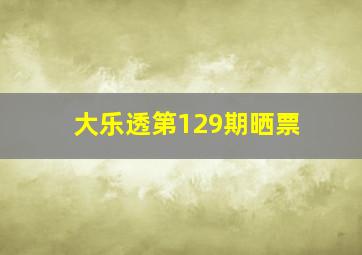 大乐透第129期晒票